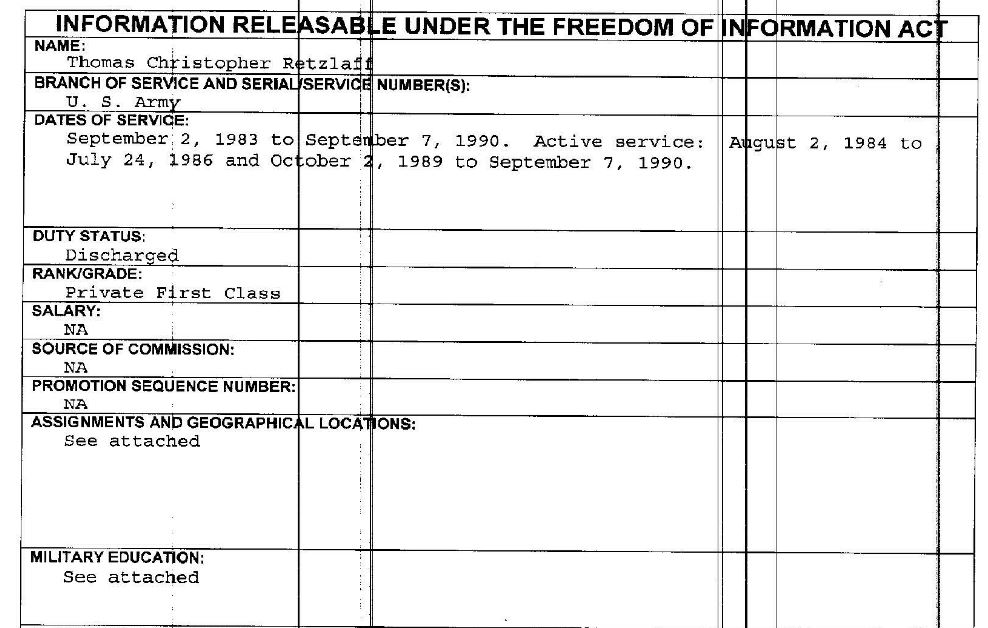 INFORMATION RELEASABLE UNDER THE FREEDOM OF INFORMATION ACT

NAME:
Thomas Christopher Retzlaff

BRANCH OF SERVICE AND SERIAL/SERVICE NUMBER(S):
U. S. Army

DATES OF SERVICE:
September 2, 1983 to September 7, 1990. Active service: August 2, 1984 to July 24, 1986 and October 2, 1989 to September 7, 1990.

DUTY STATUS:
Discharged

RANK/GRADE:
Private First Class

SALARY:
NA

SOURCE OF COMMISSION:
NA

PROMOTION SEQUENCE NUMBER:
NA

ASSIGNMENTS AND GEOGRAPHICAL LOCATIONS:
See attached

MILITARY EDUCATION:
See attached